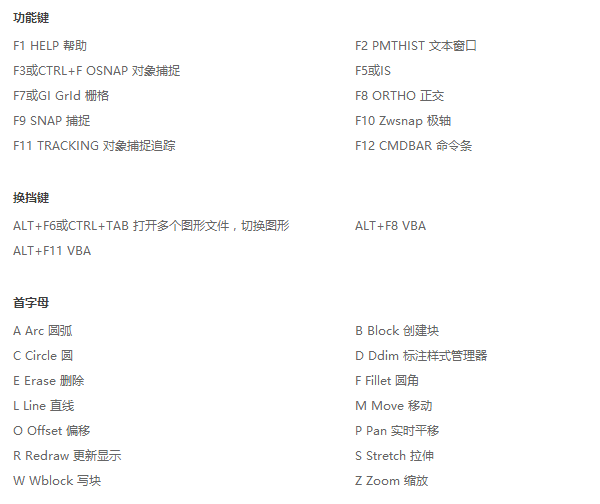 功能键

F1 HELP 帮助
F3或CTRL+F OSNAP 对象捕捉
F7或GI GrId 栅格
F9 SNAP 捕捉
F11 TRACKING 对象捕捉追踪

F2 PMTHIST 文本窗口
F5或IS
F8 ORTHO 正交
F10 Zwsnap 极轴
F12 CMDBAR 命令条

换挡键

ALT+F6或CTRL+TAB 打开多个图形文件，切换图形
ALT+F11 VBA

ALT+F8 VBA

首字母

A Arc 圆弧
C Circle 圆
E Erase 删除
L Line 直线
O Offset 偏移
R Redraw 更新显示
W Wblock 写块

B Block 创建块
D Ddim 标注样式管理器
F Fillet 圆角
M Move 移动
P Pan 实时平移
S Stretch 拉伸
Z Zoom 缩放